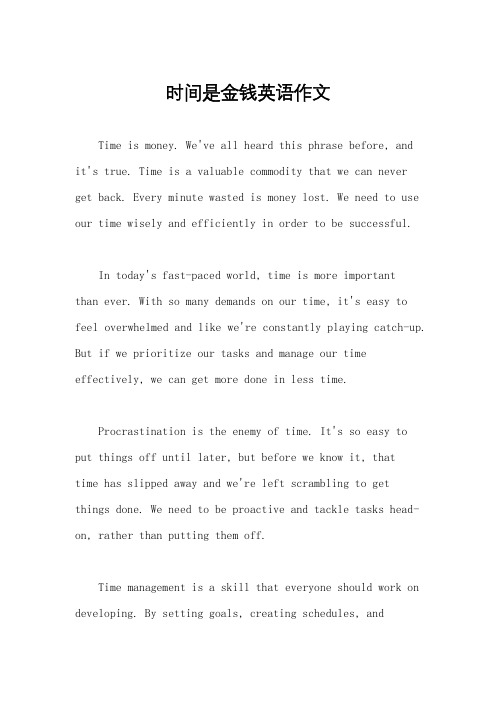 时间是金钱英语作文

Time is money. We've all heard this phrase before, and it's true. Time is a valuable commodity that we can never get back. Every minute wasted is money lost. We need to use our time wisely and efficiently in order to be successful.

In today's fast-paced world, time is more important than ever. With so many demands on our time, it's easy to feel overwhelmed and like we're constantly playing catch-up. But if we prioritize our tasks and manage our time effectively, we can get more done in less time.

Procrastination is the enemy of time. It's so easy to put things off until later, but before we know it, that time has slipped away and we're left scrambling to get things done. We need to be proactive and tackle tasks head-on, rather than putting them off.

Time management is a skill that everyone should work on developing. By setting goals, creating schedules, and